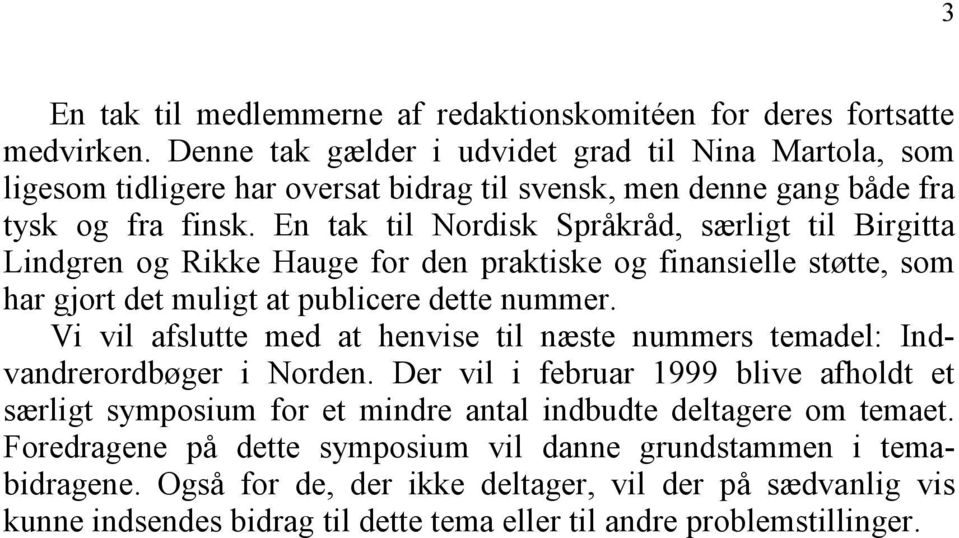 3

En tak til medlemmerne af redaktionskomitéen for deres fortsatte medvirken. Denne tak gælder i udvidet grad til Nina Martola, som ligesom tidligere har oversat bidrag til svensk, men denne gang både fra tysk og fra finsk. En tak til Nordisk Språkråd, særligt til Birgitta Lindgren og Rikke Hauge for den praktiske og finansielle støtte, som har gjort det muligt at publicere dette nummer.

Vi vil afslutte med at henvise til næste nummers temadel: Indvandrerordbøger i Norden. Der vil i februar 1999 blive afholdt et særligt symposium for et mindre antal indbudte deltagere om temaet. Foredragene på dette symposium vil danne grundstammen i temabidragene. Også for de, der ikke deltager, vil der på sædvanlig vis kunne indsendes bidrag til dette tema eller til andre problemstillinger.